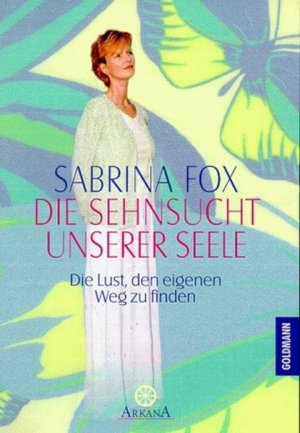 SABRINA FOX
DIE SEHNSUCHT UNSERER SEELE

Die Lust, den eigenen Weg zu finden

GOLDMANN

ARKANA